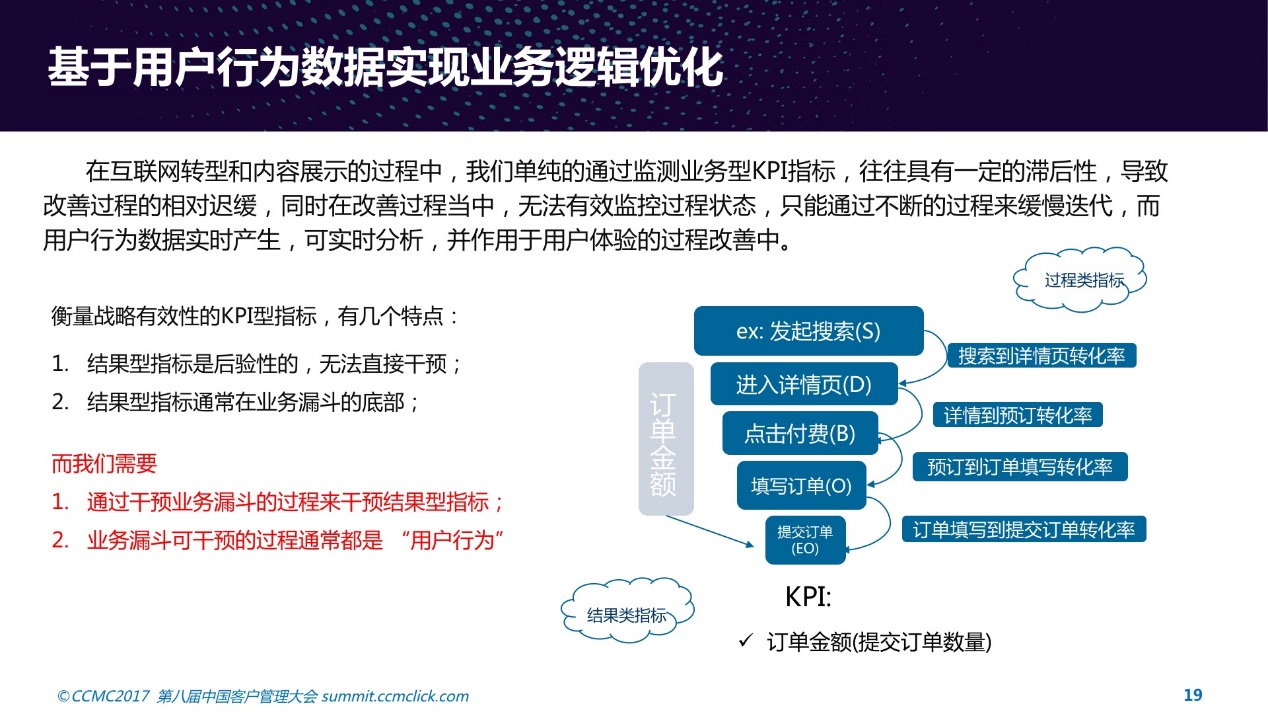 基于用户行为数据实现业务逻辑优化

在互联网转型和内容展示的过程中，我们单纯的通过监测业务型KPI指标，往往具有一定的滞后性，导致改善过程的相对迟缓，同时在改善过程当中，无法有效监控过程状态，只能通过不断的过程来缓慢迭代，而用户行为数据实时产生，可实时分析，并作用于用户体验的过程改善中。

衡量战略有效性的KPI型指标，有几个特点：
1. 结果型指标是后验性的，无法直接干预；
2. 结果型指标通常在业务漏斗的底部；

而我们需要
1. 通过干预业务漏斗的过程来干预结果型指标；
2. 业务漏斗可干预的过程通常都是 “用户行为”

过程类指标

订单金额

ex: 发起搜索(S)
搜索到详情页转化率
进入详情页(D)
详情到预订转化率
点击付费(B)
预订到订单填写转化率
填写订单(O)
订单填写到提交订单转化率
提交订单 (EO)

结果类指标

KPI:
✓ 订单金额(提交订单数量)

©CCMC2017 第八届中国客户管理大会 summit.ccmclick.com
19